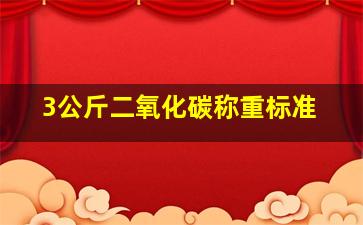 3公斤二氧化碳称重标准